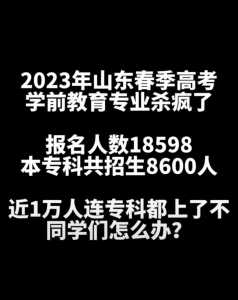 2023年山东春季高考
学前教育专业杀疯了

报名人数18598
本专科共招生8600人

近1万人连专科都上了不
同学们怎么办？